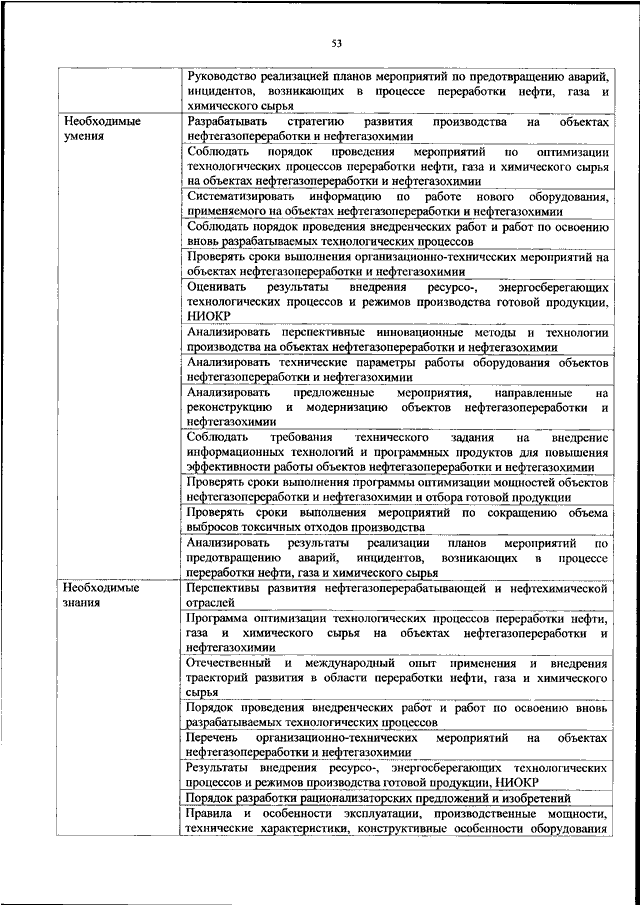 53

|  | Руководство реализацией планов мероприятий по предотвращению аварий, инцидентов, возникающих в процессе переработки нефти, газа и химического сырья |
|---|---|
| Необходимые умения | Разрабатывать стратегию развития производства на объектах нефтегазопереработки и нефтегазохимии |
|  | Соблюдать порядок проведения мероприятий по оптимизации технологических процессов переработки нефти, газа и химического сырья на объектах нефтегазопереработки и нефтегазохимии |
|  | Систематизировать информацию по работе нового оборудования, применяемого на объектах нефтегазопереработки и нефтегазохимии |
|  | Соблюдать порядок проведения внедренческих работ и работ по освоению вновь разрабатываемых технологических процессов |
|  | Проверять сроки выполнения организационно-технических мероприятий на объектах нефтегазопереработки и нефтегазохимии |
|  | Оценивать результаты внедрения ресурсо-, энергосберегающих технологических процессов и режимов производства готовой продукции, НИОКР |
|  | Анализировать перспективные инновационные методы и технологии производства на объектах нефтегазопереработки и нефтегазохимии |
|  | Анализировать технические параметры работы оборудования объектов нефтегазопереработки и нефтегазохимии |
|  | Анализировать предложенные мероприятия, направленные на реконструкцию и модернизацию объектов нефтегазопереработки и нефтегазохимии |
|  | Соблюдать требования технического задания на внедрение информационных технологий и программных продуктов для повышения эффективности работы объектов нефтегазопереработки и нефтегазохимии |
|  | Проверять сроки выполнения программы оптимизации мощностей объектов нефтегазопереработки и нефтегазохимии и отбора готовой продукции |
|  | Проверять сроки выполнения мероприятий по сокращению объема выбросов токсичных отходов производства |
|  | Анализировать результаты реализации планов мероприятий по предотвращению аварий, инцидентов, возникающих в процессе переработки нефти, газа и химического сырья |
| Необходимые знания | Перспективы развития нефтегазоперерабатывающей и нефтехимической отраслей |
|  | Программа оптимизации технологических процессов переработки нефти, газа и химического сырья на объектах нефтегазопереработки и нефтегазохимии |
|  | Отечественный и международный опыт применения и внедрения траекторий развития в области переработки нефти, газа и химического сырья |
|  | Порядок проведения внедренческих работ и работ по освоению вновь разрабатываемых технологических процессов |
|  | Перечень организационно-технических мероприятий на объектах нефтегазопереработки и нефтегазохимии |
|  | Результаты внедрения ресурсо-, энергосберегающих технологических процессов и режимов производства готовой продукции, НИОКР |
|  | Порядок разработки рационализаторских предложений и изобретений |
|  | Правила и особенности эксплуатации, производственные мощности, технические характеристики, конструктивные особенности оборудования |